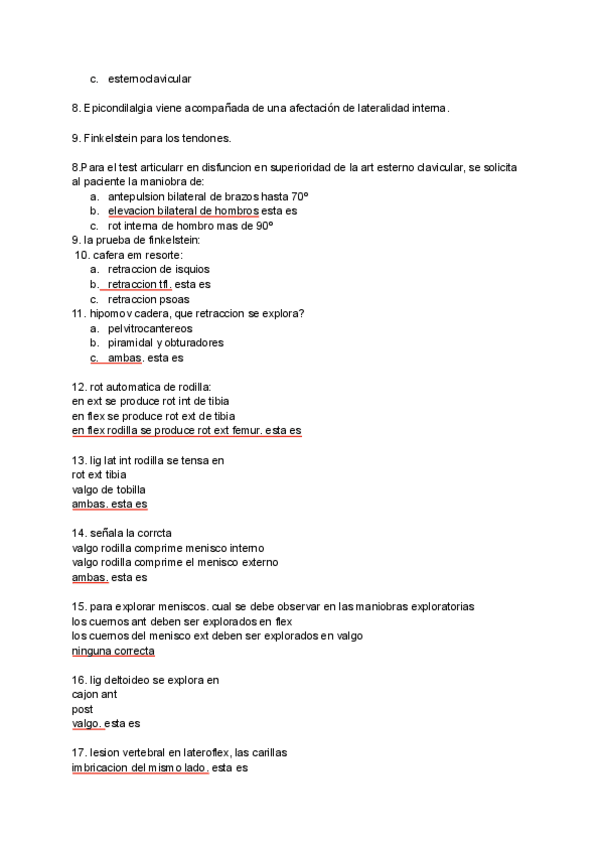 c. esternoclavicular

8. Epicondilalgia viene acompañada de una afectación de lateralidad interna.

9. Finkelstein para los tendones.

8.Para el test articularr en disfuncion en superioridad de la art esterno clavicular, se solicita al paciente la maniobra de:
a. antepulsion bilateral de brazos hasta 70º
b. elevacion bilateral de hombros esta es
c. rot interna de hombro mas de 90º
9. la prueba de finkelstein:
10. cafera em resorte:
a. retraccion de isquios
b. retraccion tfl. esta es
c. retraccion psoas
11. hipomov cadera, que retraccion se explora?
a. pelvitrocantereos
b. piramidal y obturadores
c. ambas. esta es

12. rot automatica de rodilla:
en ext se produce rot int de tibia
en flex se produce rot ext de tibia
en flex rodilla se produce rot ext femur. esta es

13. lig lat int rodilla se tensa en
rot ext tibia
valgo de tobilla
ambas. esta es

14. señala la corrcta
valgo rodilla comprime menisco interno
valgo rodilla comprime el menisco externo
ambas. esta es

15. para explorar meniscos. cual se debe observar en las maniobras exploratorias
los cuernos ant deben ser explorados en flex
los cuernos del menisco ext deben ser explorados en valgo
ninguna correcta

16. lig deltoideo se explora en
cajon ant
post
valgo. esta es

17. lesion vertebral en lateroflex, las carillas
imbricacion del mismo lado. esta es